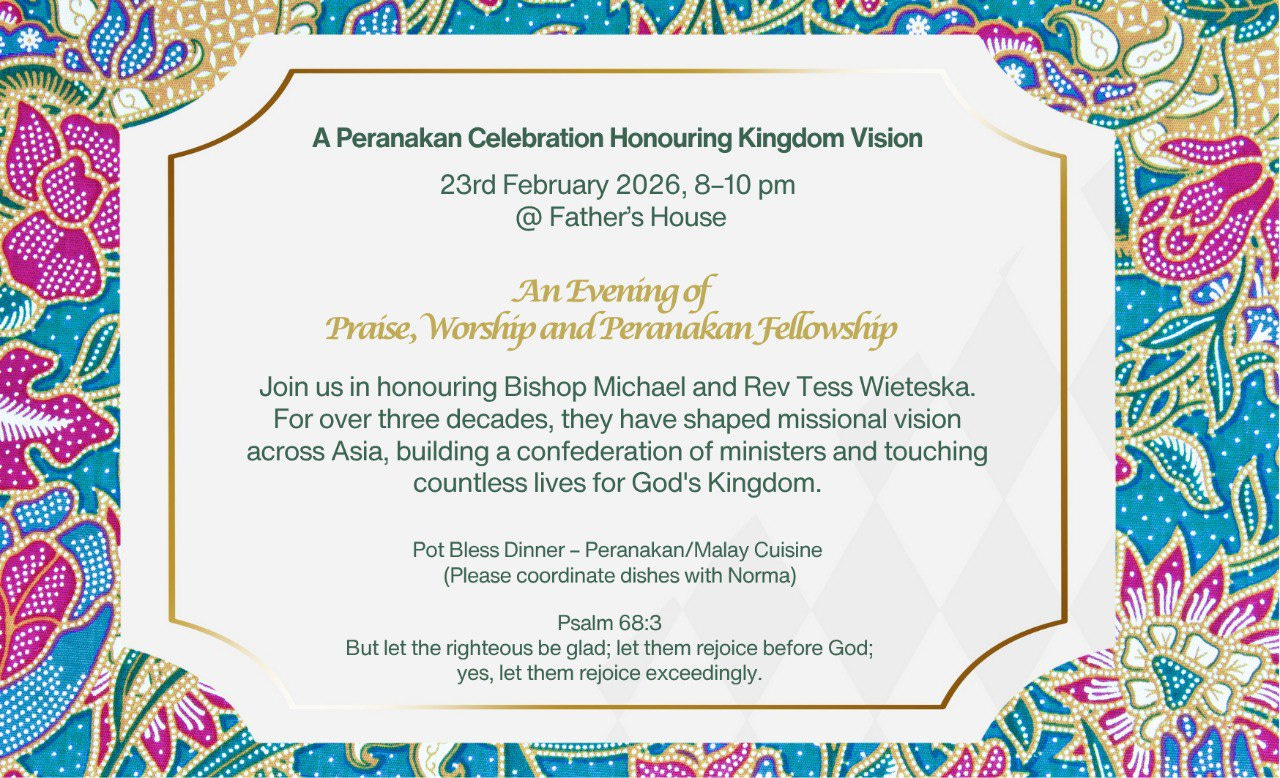 A Peranakan Celebration Honouring Kingdom Vision

23rd February 2026, 8–10 pm
@ Father's House

An Evening of
Praise, Worship and Peranakan Fellowship

Join us in honouring Bishop Michael and Rev Tess Wieteska. For over three decades, they have shaped missional vision across Asia, building a confederation of ministers and touching countless lives for God's Kingdom.

Pot Bless Dinner – Peranakan/Malay Cuisine
(Please coordinate dishes with Norma)

Psalm 68:3
But let the righteous be glad; let them rejoice before God; yes, let them rejoice exceedingly.